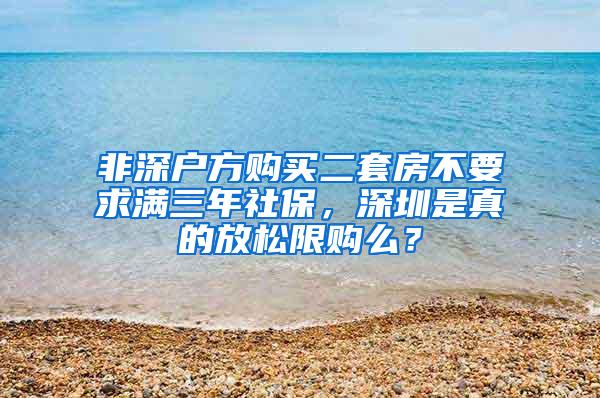 非深户方购买二套房不要求满三年社保，深圳是真的放松限购么？